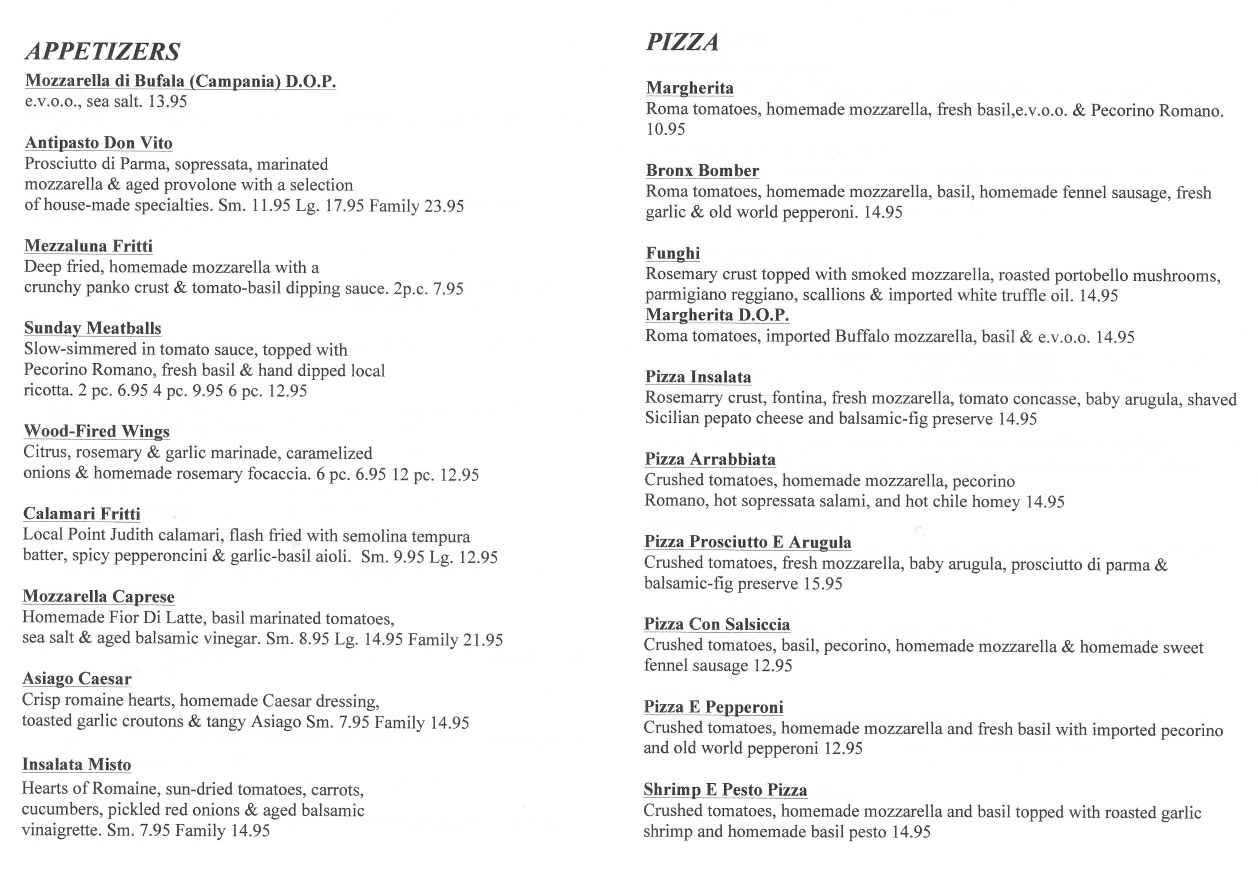 APPETIZERS

Mozzarella di Bufala (Campania) D.O.P.
e.v.o.o., sea salt. 13.95

Antipasto Don Vito
Prosciutto di Parma, sopressata, marinated mozzarella & aged provolone with a selection of house-made specialties. Sm. 11.95 Lg. 17.95 Family 23.95

Mezzaluna Fritti
Deep fried, homemade mozzarella with a crunchy panko crust & tomato-basil dipping sauce. 2p.c. 7.95

Sunday Meatballs
Slow-simmered in tomato sauce, topped with Pecorino Romano, fresh basil & hand dipped local ricotta. 2 pc. 6.95 4 pc. 9.95 6 pc. 12.95

Wood-Fired Wings
Citrus, rosemary & garlic marinade, caramelized onions & homemade rosemary focaccia. 6 pc. 6.95 12 pc. 12.95

Calamari Fritti
Local Point Judith calamari, flash fried with semolina tempura batter, spicy pepperoncini & garlic-basil aioli. Sm. 9.95 Lg. 12.95

Mozzarella Caprese
Homemade Fior Di Latte, basil marinated tomatoes, sea salt & aged balsamic vinegar. Sm. 8.95 Lg. 14.95 Family 21.95

Asiago Caesar
Crisp romaine hearts, homemade Caesar dressing, toasted garlic croutons & tangy Asiago Sm. 7.95 Family 14.95

Insalata Misto
Hearts of Romaine, sun-dried tomatoes, carrots, cucumbers, pickled red onions & aged balsamic vinaigrette. Sm. 7.95 Family 14.95

PIZZA

Margherita
Roma tomatoes, homemade mozzarella, fresh basil,e.v.o.o. & Pecorino Romano. 10.95

Bronx Bomber
Roma tomatoes, homemade mozzarella, basil, homemade fennel sausage, fresh garlic & old world pepperoni. 14.95

Funghi
Rosemary crust topped with smoked mozzarella, roasted portobello mushrooms, parmigiano reggiano, scallions & imported white truffle oil. 14.95
Margherita D.O.P.
Roma tomatoes, imported Buffalo mozzarella, basil & e.v.o.o. 14.95

Pizza Insalata
Rosemarry crust, fontina, fresh mozzarella, tomato concasse, baby arugula, shaved Sicilian pepato cheese and balsamic-fig preserve 14.95

Pizza Arrabbiata
Crushed tomatoes, homemade mozzarella, pecorino Romano, hot sopressata salami, and hot chile homey 14.95

Pizza Prosciutto E Arugula
Crushed tomatoes, fresh mozzarella, baby arugula, prosciutto di parma & balsamic-fig preserve 15.95

Pizza Con Salsiccia
Crushed tomatoes, basil, pecorino, homemade mozzarella & homemade sweet fennel sausage 12.95

Pizza E Pepperoni
Crushed tomatoes, homemade mozzarella and fresh basil with imported pecorino and old world pepperoni 12.95

Shrimp E Pesto Pizza
Crushed tomatoes, homemade mozzarella and basil topped with roasted garlic shrimp and homemade basil pesto 14.95